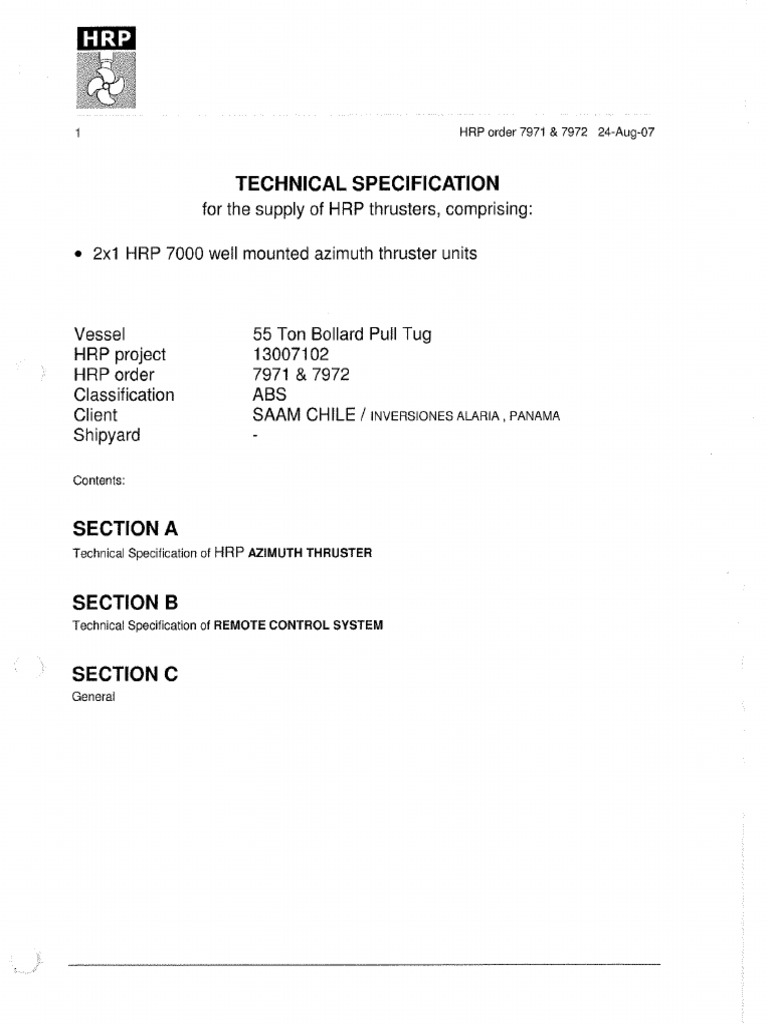 HRP

1

HRP order 7971 & 7972 24-Aug-07

TECHNICAL SPECIFICATION
for the supply of HRP thrusters, comprising:

• 2x1 HRP 7000 well mounted azimuth thruster units

| | |
|---|---|
| Vessel | 55 Ton Bollard Pull Tug |
| HRP project | 13007102 |
| HRP order | 7971 & 7972 |
| Classification | ABS |
| Client | SAAM CHILE / INVERSIONES ALARIA , PANAMA |
| Shipyard | - |

Contents:

SECTION A
Technical Specification of HRP AZIMUTH THRUSTER

SECTION B
Technical Specification of REMOTE CONTROL SYSTEM

SECTION C
General